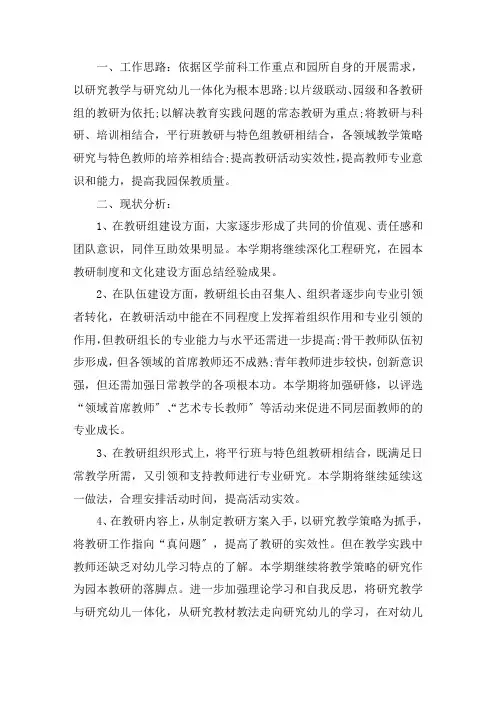 一、工作思路：依据区学前科工作重点和园所自身的开展需求，以研究教学与研究幼儿一体化为根本思路;以片级联动、园级和各教研组的教研为依托;以解决教育实践问题的常态教研为重点;将教研与科研、培训相结合，平行班教研与特色组教研相结合，各领域教学策略研究与特色教师的培养相结合;提高教研活动实效性,提高教师专业意识和能力，提高我园保教质量。

二、现状分析：

1、在教研组建设方面，大家逐步形成了共同的价值观、责任感和团队意识，同伴互助效果明显。本学期将继续深化工程研究，在园本教研制度和文化建设方面总结经验成果。

2、在队伍建设方面，教研组长由召集人、组织者逐步向专业引领者转化，在教研活动中能在不同程度上发挥着组织作用和专业引领的作用,但教研组长的专业能力与水平还需进一步提高;骨干教师队伍初步形成，但各领域的首席教师还不成熟;青年教师进步较快，创新意识强，但还需加强日常教学的各项根本功。本学期将加强研修，以评选“领域首席教师”、“艺术专长教师”等活动来促进不同层面教师的的专业成长。

3、在教研组织形式上，将平行班与特色组教研相结合，既满足日常教学所需，又引领和支持教师进行专业研究。本学期将继续延续这一做法，合理安排活动时间，提高活动实效。

4、在教研内容上，从制定教研方案入手，以研究教学策略为抓手，将教研工作指向“真问题”，提高了教研的实效性。但在教学实践中教师还缺乏对幼儿学习特点的了解。本学期继续将教学策略的研究作为园本教研的落脚点。进一步加强理论学习和自我反思，将研究教学与研究幼儿一体化，从研究教材教法走向研究幼儿的学习，在对幼儿